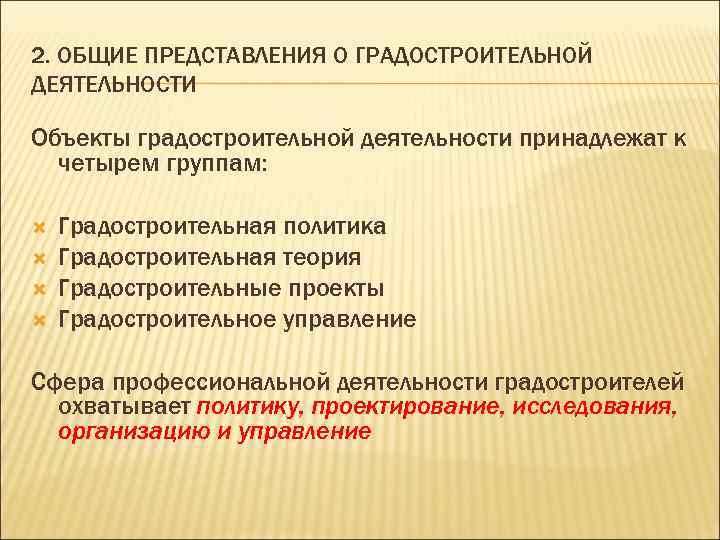 2. ОБЩИЕ ПРЕДСТАВЛЕНИЯ О ГРАДОСТРОИТЕЛЬНОЙ ДЕЯТЕЛЬНОСТИ

Объекты градостроительной деятельности принадлежат к четырем группам:

Градостроительная политика
Градостроительная теория
Градостроительные проекты
Градостроительное управление

Сфера профессиональной деятельности градостроителей охватывает политику, проектирование, исследования, организацию и управление